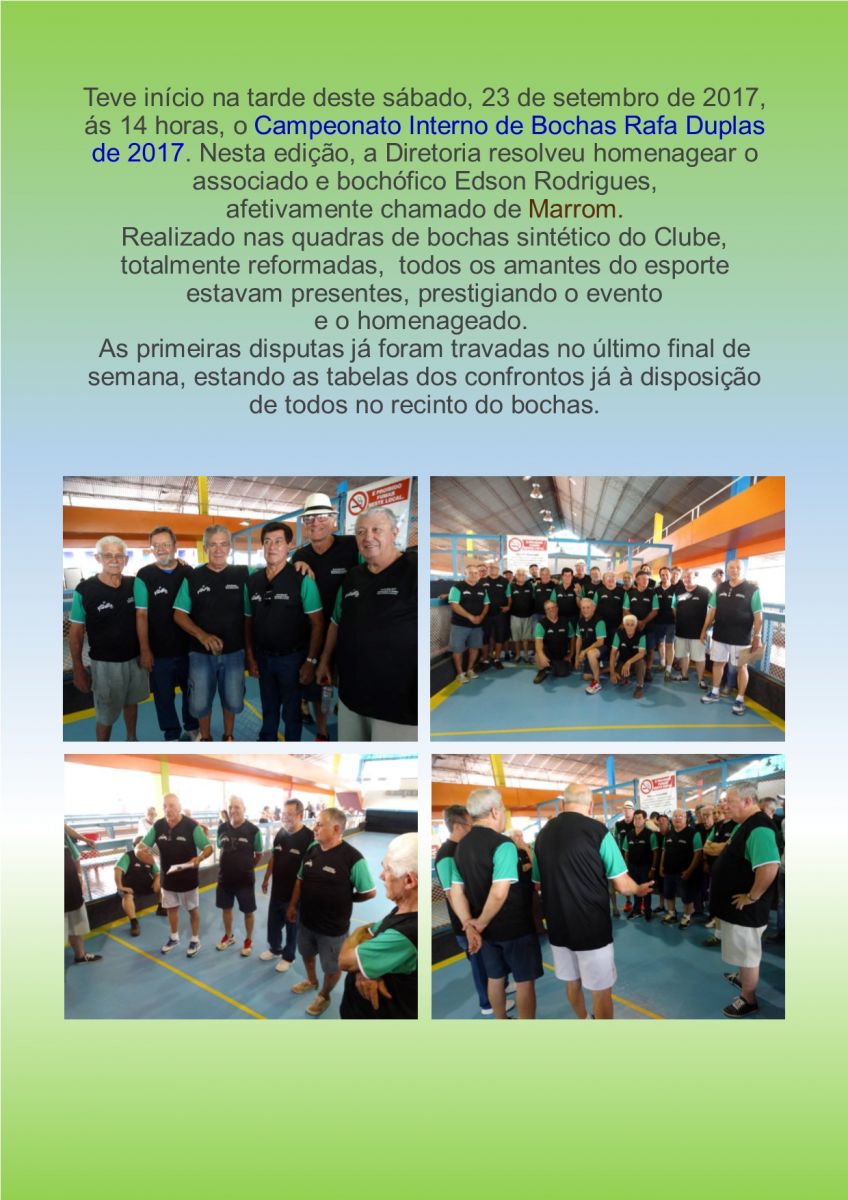 Teve início na tarde deste sábado, 23 de setembro de 2017, ás 14 horas, o Campeonato Interno de Bochas Rafa Duplas de 2017. Nesta edição, a Diretoria resolveu homenagear o associado e bochófico Edson Rodrigues, afetivamente chamado de Marrom.
Realizado nas quadras de bochas sintético do Clube, totalmente reformadas, todos os amantes do esporte estavam presentes, prestigiando o evento e o homenageado.
As primeiras disputas já foram travadas no último final de semana, estando as tabelas dos confrontos já à disposição de todos no recinto do bochas.

É PROIBIDO FUMAR NESTE LOCAL